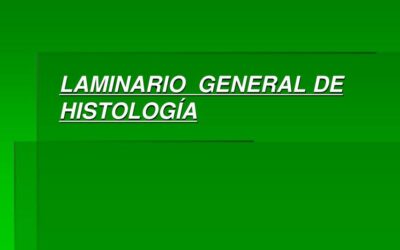 LAMINARIO  GENERAL DE HISTOLOGÍA